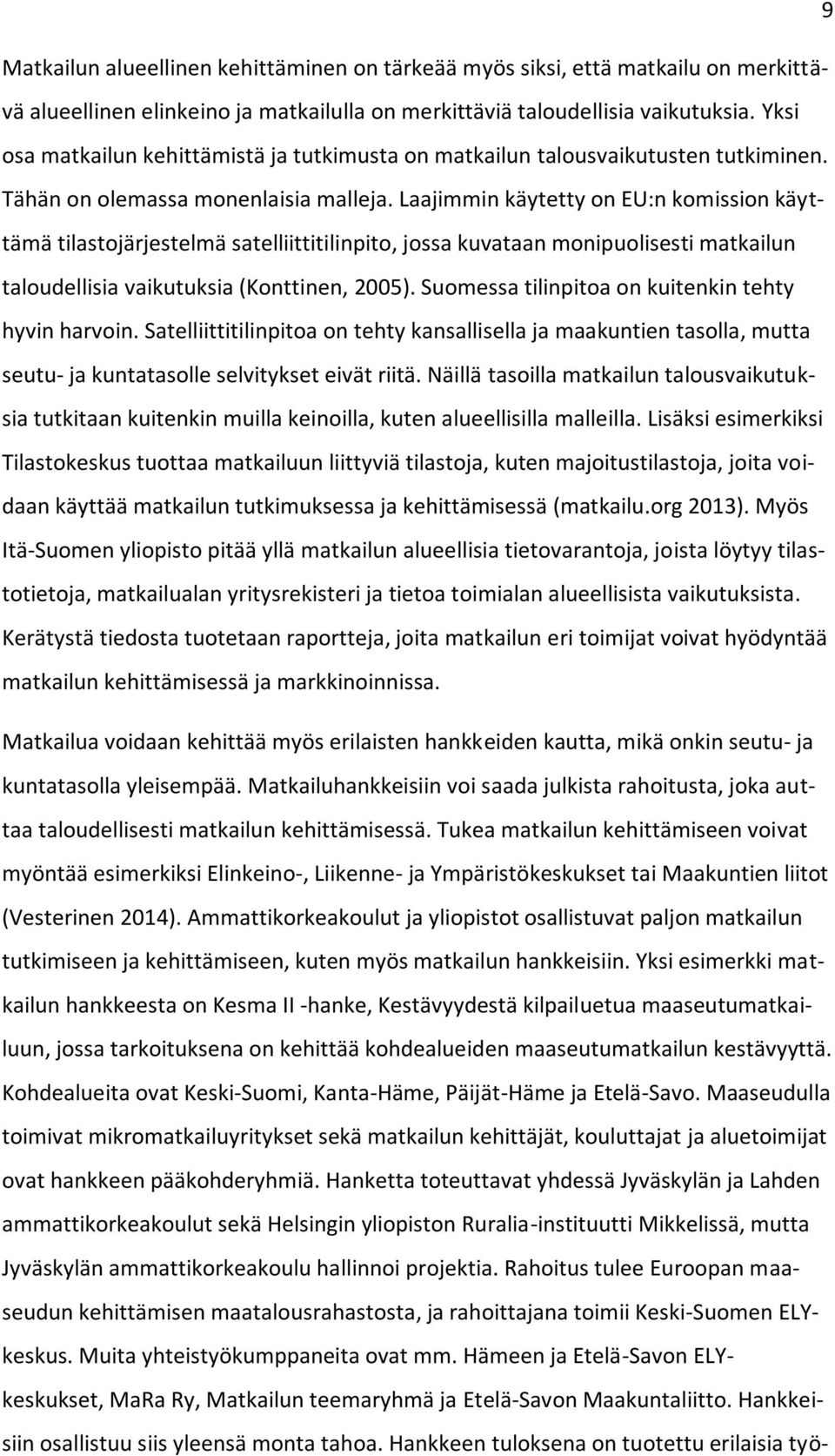 9

Matkailun alueellinen kehittäminen on tärkeää myös siksi, että matkailu on merkittävä alueellinen elinkeino ja matkailulla on merkittäviä taloudellisia vaikutuksia. Yksi osa matkailun kehittämistä ja tutkimusta on matkailun talousvaikutusten tutkiminen. Tähän on olemassa monenlaisia malleja. Laajimmin käytetty on EU:n komission käyttämä tilastojärjestelmä satelliittitilinpito, jossa kuvataan monipuolisesti matkailun taloudellisia vaikutuksia (Konttinen, 2005). Suomessa tilinpitoa on kuitenkin tehty hyvin harvoin. Satelliittitilinpitoa on tehty kansallisella ja maakuntien tasolla, mutta seutu- ja kuntatasolle selvitykset eivät riitä. Näillä tasoilla matkailun talousvaikutuksia tutkitaan kuitenkin muilla keinoilla, kuten alueellisilla malleilla. Lisäksi esimerkiksi Tilastokeskus tuottaa matkailuun liittyviä tilastoja, kuten majoitustilastoja, joita voidaan käyttää matkailun tutkimuksessa ja kehittämisessä (matkailu.org 2013). Myös Itä-Suomen yliopisto pitää yllä matkailun alueellisia tietovarantoja, joista löytyy tilastotietoja, matkailualan yritysrekisteri ja tietoa toimialan alueellisista vaikutuksista. Kerätystä tiedosta tuotetaan raportteja, joita matkailun eri toimijat voivat hyödyntää matkailun kehittämisessä ja markkinoinnissa.

Matkailua voidaan kehittää myös erilaisten hankkeiden kautta, mikä onkin seutu- ja kuntatasolla yleisempää. Matkailuhankkeisiin voi saada julkista rahoitusta, joka auttaa taloudellisesti matkailun kehittämisessä. Tukea matkailun kehittämiseen voivat myöntää esimerkiksi Elinkeino-, Liikenne- ja Ympäristökeskukset tai Maakuntien liitot (Vesterinen 2014). Ammattikorkeakoulut ja yliopistot osallistuvat paljon matkailun tutkimiseen ja kehittämiseen, kuten myös matkailun hankkeisiin. Yksi esimerkki matkailun hankkeesta on Kesma II -hanke, Kestävyydestä kilpailuetua maaseutumatkailuun, jossa tarkoituksena on kehittää kohdealueiden maaseutumatkailun kestävyyttä. Kohdealueita ovat Keski-Suomi, Kanta-Häme, Päijät-Häme ja Etelä-Savo. Maaseudulla toimivat mikromatkailuyritykset sekä matkailun kehittäjät, kouluttajat ja aluetoimijat ovat hankkeen pääkohderyhmiä. Hanketta toteuttavat yhdessä Jyväskylän ja Lahden ammattikorkeakoulut sekä Helsingin yliopiston Ruralia-instituutti Mikkelissä, mutta Jyväskylän ammattikorkeakoulu hallinnoi projektia. Rahoitus tulee Euroopan maaseudun kehittämisen maatalousrahastosta, ja rahoittajana toimii Keski-Suomen ELY-keskus. Muita yhteistyökumppaneita ovat mm. Hämeen ja Etelä-Savon ELY-keskukset, MaRa Ry, Matkailun teemaryhmä ja Etelä-Savon Maakuntaliitto. Hankkeisiin osallistuu siis yleensä monta tahoa. Hankkeen tuloksena on tuotettu erilaisia työ-